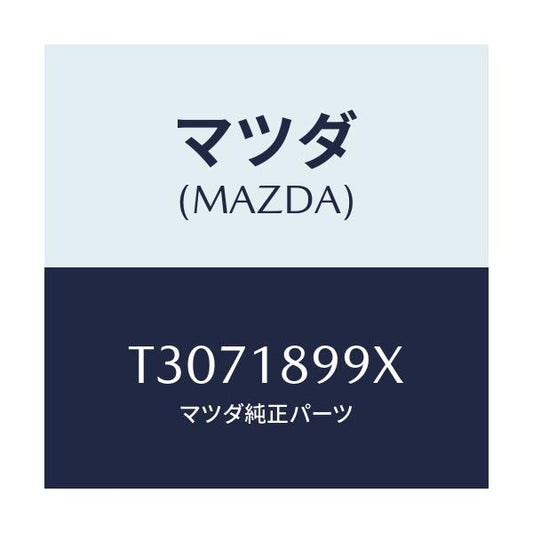 マツダ
(MAZDA)

T3071899X
マツダ純正パーツ